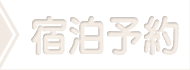 宿泊予約